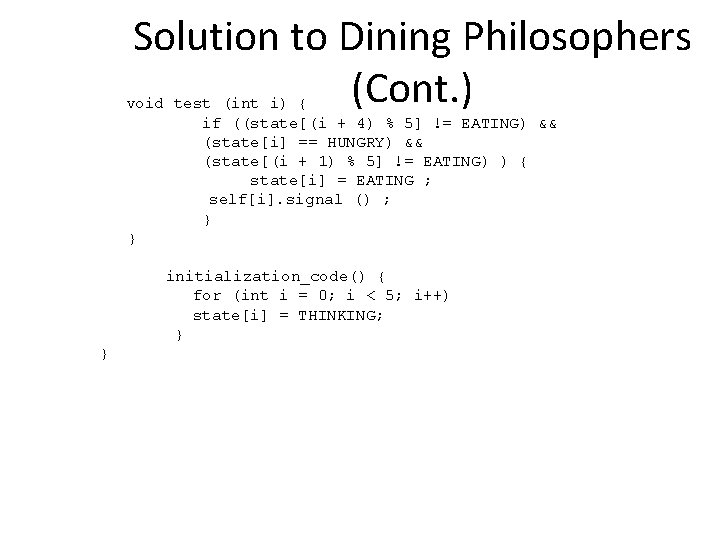 Solution to Dining Philosophers (Cont.)

void test (int i) {
    if ((state[(i + 4) % 5] != EATING) &&
    (state[i] == HUNGRY) &&
    (state[(i + 1) % 5] != EATING) ) {
        state[i] = EATING ;
    self[i].signal () ;
    }
}

initialization_code() {
    for (int i = 0; i < 5; i++)
    state[i] = THINKING;
}
}